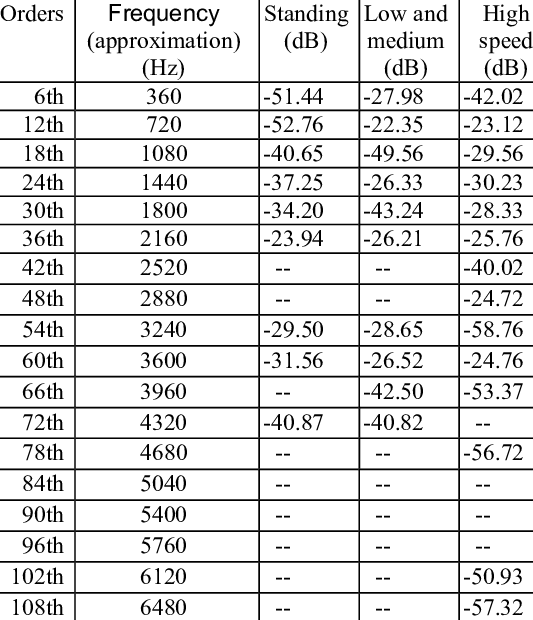 | Orders | Frequency (approximation) (Hz) | Standing (dB) | Low and medium (dB) | High speed (dB) |
|---|---|---|---|---|
| 6th | 360 | -51.44 | -27.98 | -42.02 |
| 12th | 720 | -52.76 | -22.35 | -23.12 |
| 18th | 1080 | -40.65 | -49.56 | -29.56 |
| 24th | 1440 | -37.25 | -26.33 | -30.23 |
| 30th | 1800 | -34.20 | -43.24 | -28.33 |
| 36th | 2160 | -23.94 | -26.21 | -25.76 |
| 42th | 2520 | -- | -- | -40.02 |
| 48th | 2880 | -- | -- | -24.72 |
| 54th | 3240 | -29.50 | -28.65 | -58.76 |
| 60th | 3600 | -31.56 | -26.52 | -24.76 |
| 66th | 3960 | -- | -42.50 | -53.37 |
| 72th | 4320 | -40.87 | -40.82 | -- |
| 78th | 4680 | -- | -- | -56.72 |
| 84th | 5040 | -- | -- | -- |
| 90th | 5400 | -- | -- | -- |
| 96th | 5760 | -- | -- | -- |
| 102th | 6120 | -- | -- | -50.93 |
| 108th | 6480 | -- | -- | -57.32 |